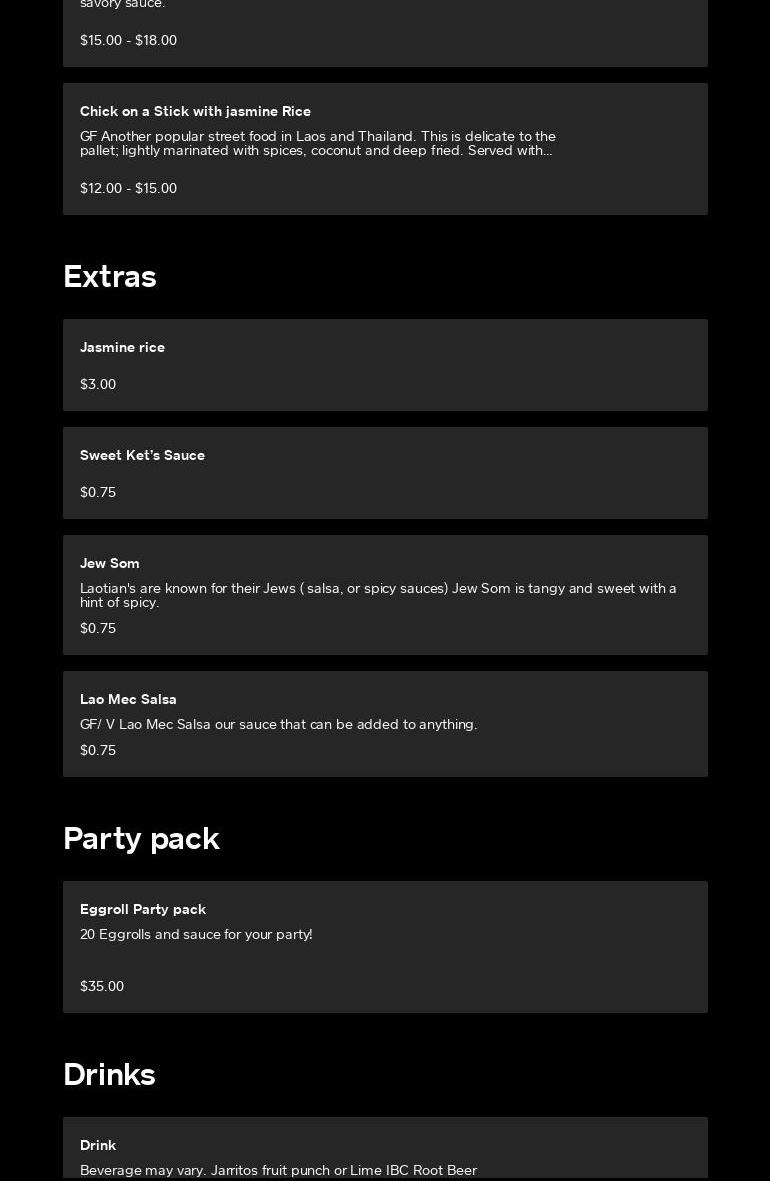 savory sauce.

$15.00 - $18.00

Chick on a Stick with jasmine Rice

GF Another popular street food in Laos and Thailand. This is delicate to the pallet; lightly marinated with spices, coconut and deep fried. Served with...

$12.00 - $15.00

Extras

Jasmine rice

$3.00

Sweet Ket's Sauce

$0.75

Jew Som

Laotian's are known for their Jews ( salsa, or spicy sauces) Jew Som is tangy and sweet with a hint of spicy.

$0.75

Lao Mec Salsa

GF/ V Lao Mec Salsa our sauce that can be added to anything.

$0.75

Party pack

Eggroll Party pack

20 Eggrolls and sauce for your party!

$35.00

Drinks

Drink

Beverage may vary. Jarritos fruit punch or Lime IBC Root Beer